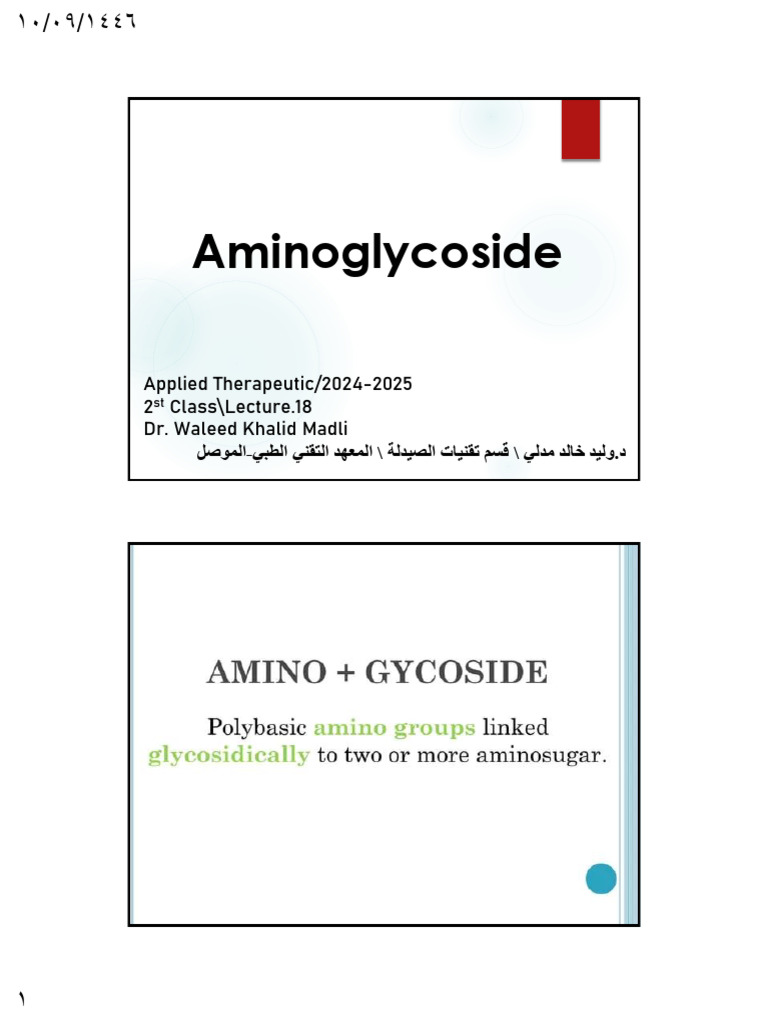 ١٠/٠٩/١٤٤٦

Aminoglycoside

Applied Therapeutic/2024-2025
2$^{st}$ Class\Lecture.18
Dr. Waleed Khalid Madli
د.وليد خالد مدلي \ قسم تقنيات الصيدلة \ المعهد التقني الطبي-الموصل

AMINO + GYCOSIDE

Polybasic amino groups linked glycosidically to two or more aminosugar.

١